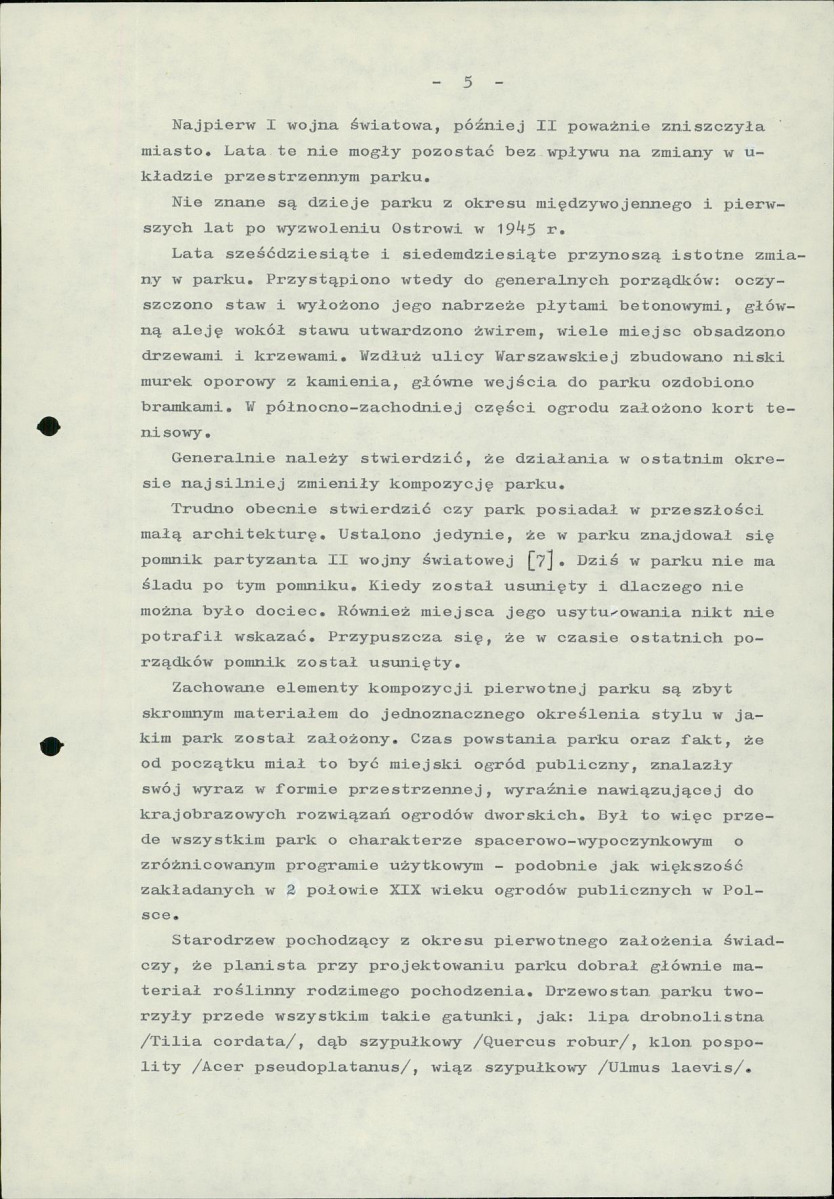 - 5 -

Najpierw I wojna światowa, później II poważnie zniszczyła miasto. Lata te nie mogły pozostać bez wpływu na zmiany w układzie przestrzennym parku.

Nie znane są dzieje parku z okresu międzywojennego i pierwszych lat po wyzwoleniu Ostrowi w 1945 r.

Lata sześćdziesiąte i siedemdziesiąte przynoszą istotne zmiany w parku. Przystąpiono wtedy do generalnych porządków: oczyszczono staw i wyłożono jego nabrzeże płytami betonowymi, główną aleję wokół stawu utwardzono żwirem, wiele miejsc obsadzono drzewami i krzewami. Wzdłuż ulicy Warszawskiej zbudowano niski murek oporowy z kamienia, główne wejścia do parku ozdobiono bramkami. W północno-zachodniej części ogrodu założono kort tenisowy.

Generalnie należy stwierdzić, że działania w ostatnim okresie najsilniej zmieniły kompozycję parku.

Trudno obecnie stwierdzić czy park posiadał w przeszłości małą architekturę. Ustalono jedynie, że w parku znajdował się pomnik partyzanta II wojny światowej [7]. Dziś w parku nie ma śladu po tym pomniku. Kiedy został usunięty i dlaczego nie można było dociec. Również miejsca jego usytu-owania nikt nie potrafił wskazać. Przypuszcza się, że w czasie ostatnich porządków pomnik został usunięty.

Zachowane elementy kompozycji pierwotnej parku są zbyt skromnym materiałem do jednoznacznego określenia stylu w jakim park został założony. Czas powstania parku oraz fakt, że od początku miał to być miejski ogród publiczny, znalazły swój wyraz w formie przestrzennej, wyraźnie nawiązującej do krajobrazowych rozwiązań ogrodów dworskich. Był to więc przede wszystkim park o charakterze spacerowo-wypoczynkowym o zróżnicowanym programie użytkowym - podobnie jak większość zakładanych w 2 połowie XIX wieku ogrodów publicznych w Polsce.

Starodrzew pochodzący z okresu pierwotnego założenia świadczy, że planista przy projektowaniu parku dobrał głównie materiał roślinny rodzimego pochodzenia. Drzewostan parku tworzyły przede wszystkim takie gatunki, jak: lipa drobnolistna /Tilia cordata/, dąb szypułkowy /Quercus robur/, klon pospolity /Acer pseudoplatanus/, wiąz szypułkowy /Ulmus laevis/.